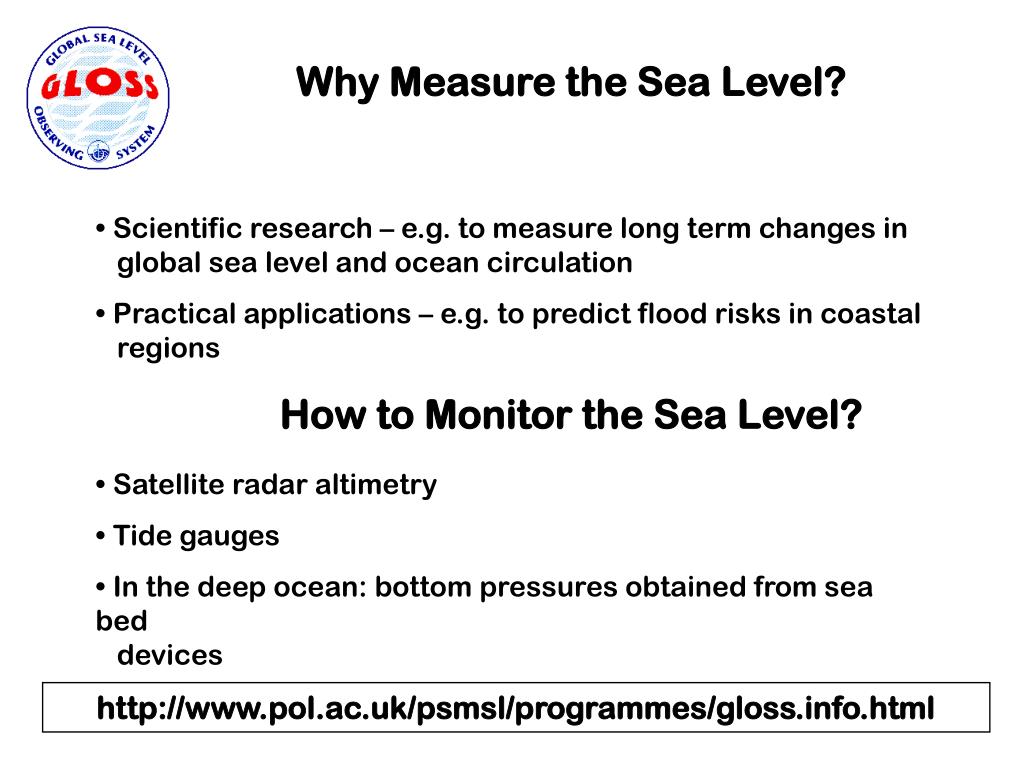 GLOBAL SEA LEVEL
GLOSS
OBSERVING SYSTEM

Why Measure the Sea Level?

• Scientific research – e.g. to measure long term changes in global sea level and ocean circulation

• Practical applications – e.g. to predict flood risks in coastal regions

How to Monitor the Sea Level?

• Satellite radar altimetry

• Tide gauges

• In the deep ocean: bottom pressures obtained from sea bed devices

http://www.pol.ac.uk/psmsl/programmes/gloss.info.html